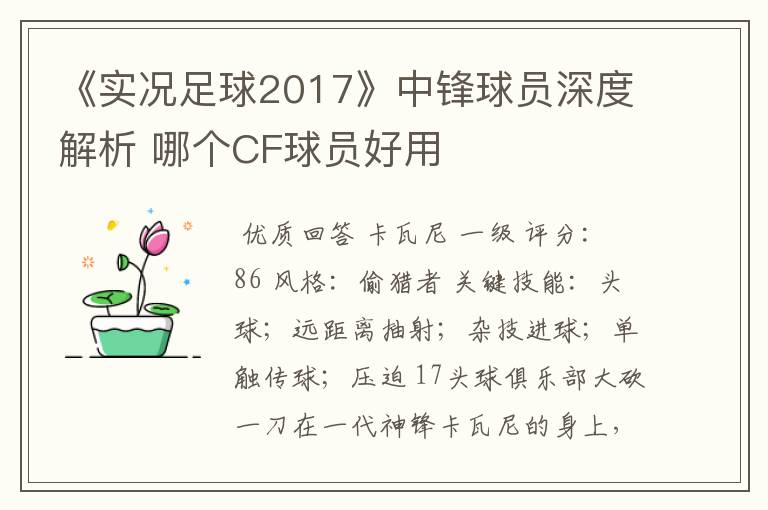 《实况足球2017》中锋球员深度解析 哪个CF球员好用

优质回答 卡瓦尼 一级 评分：86 风格：偷猎者 关键技能：头球；远距离抽射；杂技进球；单触传球；压迫 17头球俱乐部大砍一刀在一代神锋卡瓦尼的身上，